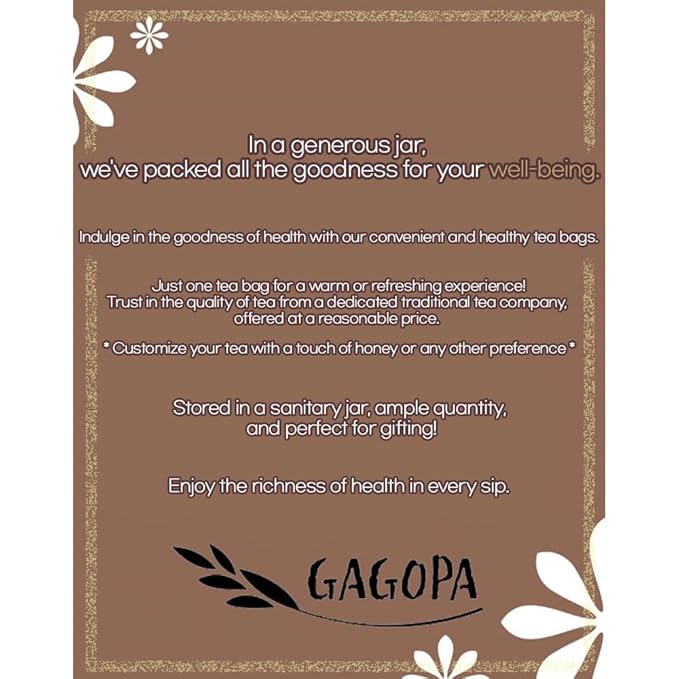 In a generous jar,
we've packed all the goodness for your well-being.

Indulge in the goodness of health with our convenient and healthy tea bags.

Just one tea bag for a warm or refreshing experience!
Trust in the quality of tea from a dedicated traditional tea company, offered at a reasonable price.

* Customize your tea with a touch of honey or any other preference *

Stored in a sanitary jar, ample quantity, and perfect for gifting!

Enjoy the richness of health in every sip.

GAGOPA